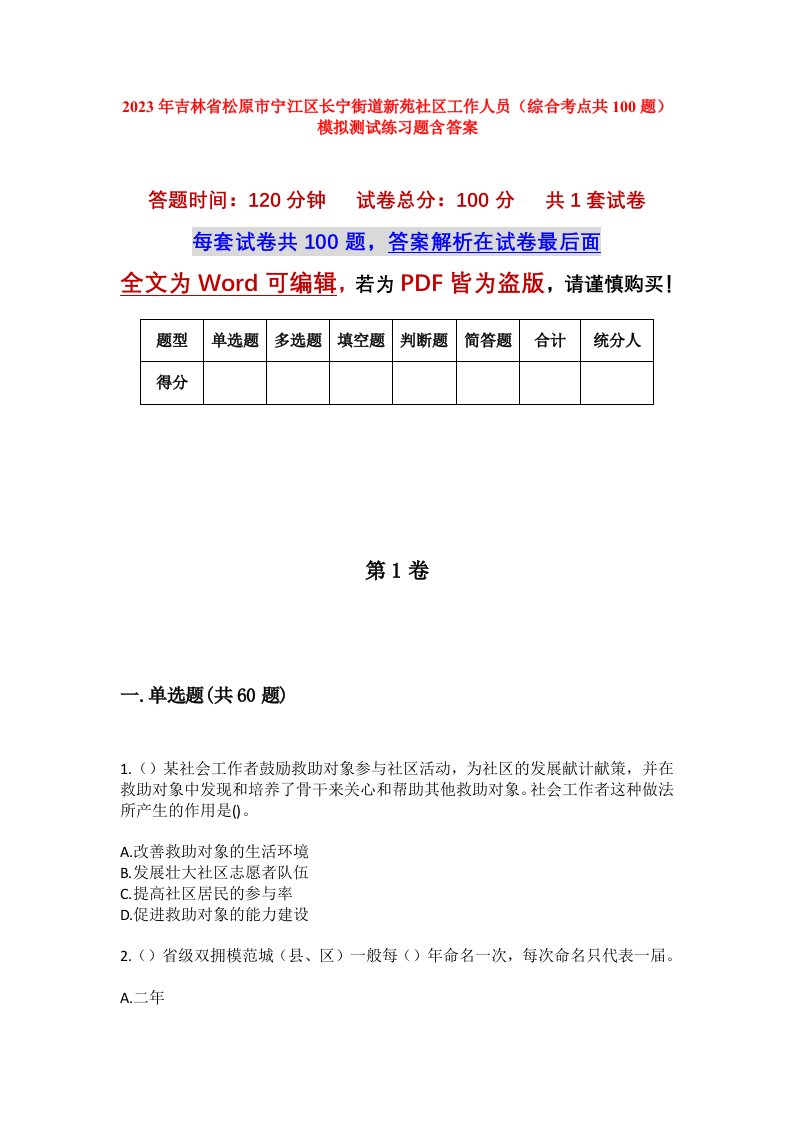 2023年吉林省松原市宁江区长宁街道新苑社区工作人员（综合考点共100题）模拟测试练习题含答案

答题时间：120分钟　试卷总分：100分　共1套试卷

每套试卷共100题，答案解析在试卷最后面

全文为Word可编辑，若为PDF皆为盗版，请谨慎购买！

| 题型 | 单选题 | 多选题 | 填空题 | 判断题 | 简答题 | 合计 | 统分人 |
|---|---|---|---|---|---|---|---|
| 得分 | | | | | | | |

第1卷

一.单选题(共60题)

1.（）某社会工作者鼓励救助对象参与社区活动，为社区的发展献计献策，并在救助对象中发现和培养了骨干来关心和帮助其他救助对象。社会工作者这种做法所产生的作用是()。

A.改善救助对象的生活环境
B.发展壮大社区志愿者队伍
C.提高社区居民的参与率
D.促进救助对象的能力建设

2.（）省级双拥模范城（县、区）一般每（）年命名一次，每次命名只代表一届。

A.二年